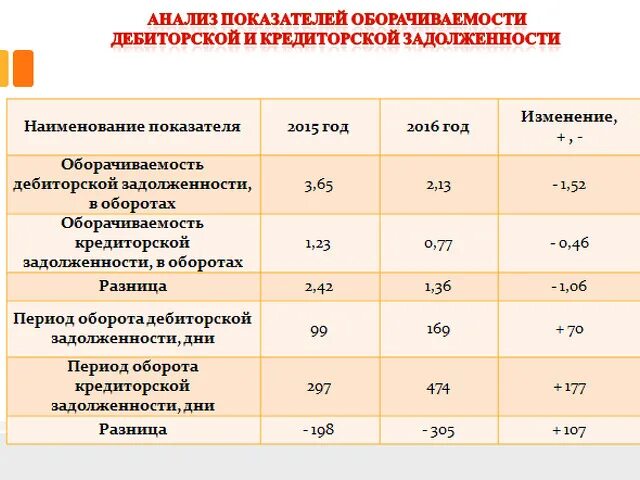 АНАЛИЗ ПОКАЗАТЕЛЕЙ ОБОРАЧИВАЕМОСТИ ДЕБИТОРСКОЙ И КРЕДИТОРСКОЙ ЗАДОЛЖЕННОСТИ

| Наименование показателя | 2015 год | 2016 год | Изменение, + , - |
|---|---|---|---|
| Оборачиваемость дебиторской задолженности, в оборотах | 3,65 | 2,13 | - 1,52 |
| Оборачиваемость кредиторской задолженности, в оборотах | 1,23 | 0,77 | - 0,46 |
| Разница | 2,42 | 1,36 | - 1,06 |
| Период оборота дебиторской задолженности, дни | 99 | 169 | + 70 |
| Период оборота кредиторской задолженности, дни | 297 | 474 | + 177 |
| Разница | - 198 | - 305 | + 107 |